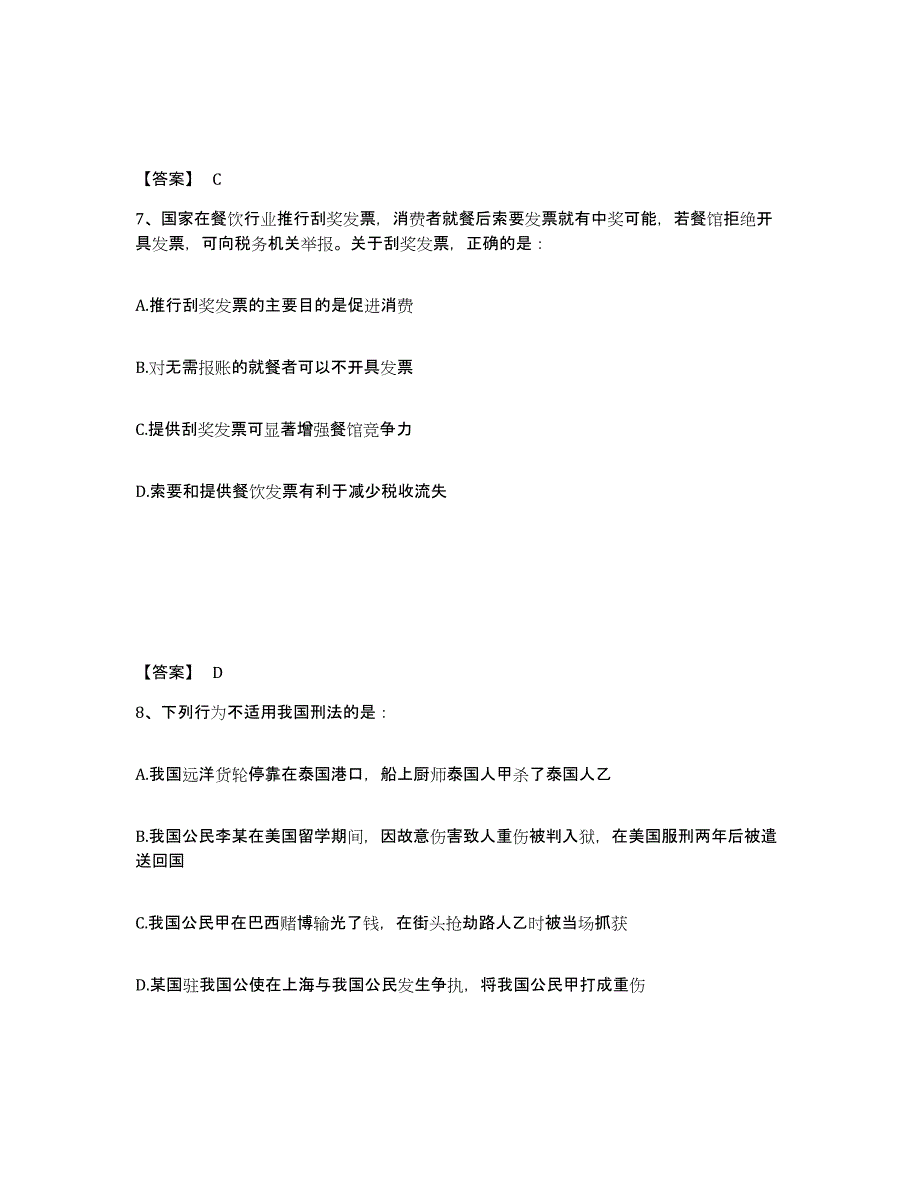 【答案】 C

7、国家在餐饮行业推行刮奖发票，消费者就餐后索要发票就有中奖可能，若餐馆拒绝开具发票，可向税务机关举报。关于刮奖发票，正确的是：

A.推行刮奖发票的主要目的是促进消费

B.对无需报账的就餐者可以不开具发票

C.提供刮奖发票可显著增强餐馆竞争力

D.索要和提供餐饮发票有利于减少税收流失

【答案】 D

8、下列行为不适用我国刑法的是：

A.我国远洋货轮停靠在泰国港口，船上厨师泰国人甲杀了泰国人乙

B.我国公民李某在美国留学期间，因故意伤害致人重伤被判入狱，在美国服刑两年后被遣送回国

C.我国公民甲在巴西赌博输光了钱，在街头抢劫路人乙时被当场抓获

D.某国驻我国公使在上海与我国公民发生争执，将我国公民甲打成重伤